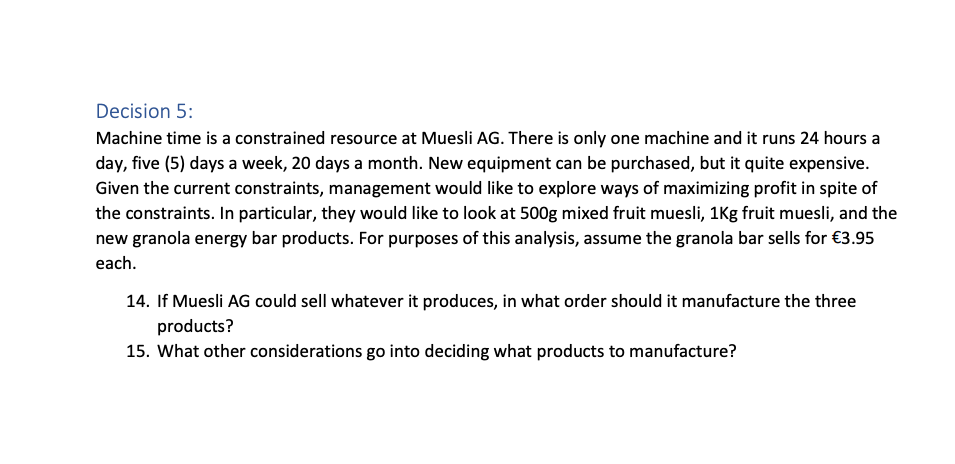 Decision 5:

Machine time is a constrained resource at Muesli AG. There is only one machine and it runs 24 hours a day, five (5) days a week, 20 days a month. New equipment can be purchased, but it quite expensive. Given the current constraints, management would like to explore ways of maximizing profit in spite of the constraints. In particular, they would like to look at 500g mixed fruit muesli, 1Kg fruit muesli, and the new granola energy bar products. For purposes of this analysis, assume the granola bar sells for €3.95 each.

14. If Muesli AG could sell whatever it produces, in what order should it manufacture the three products?
15. What other considerations go into deciding what products to manufacture?